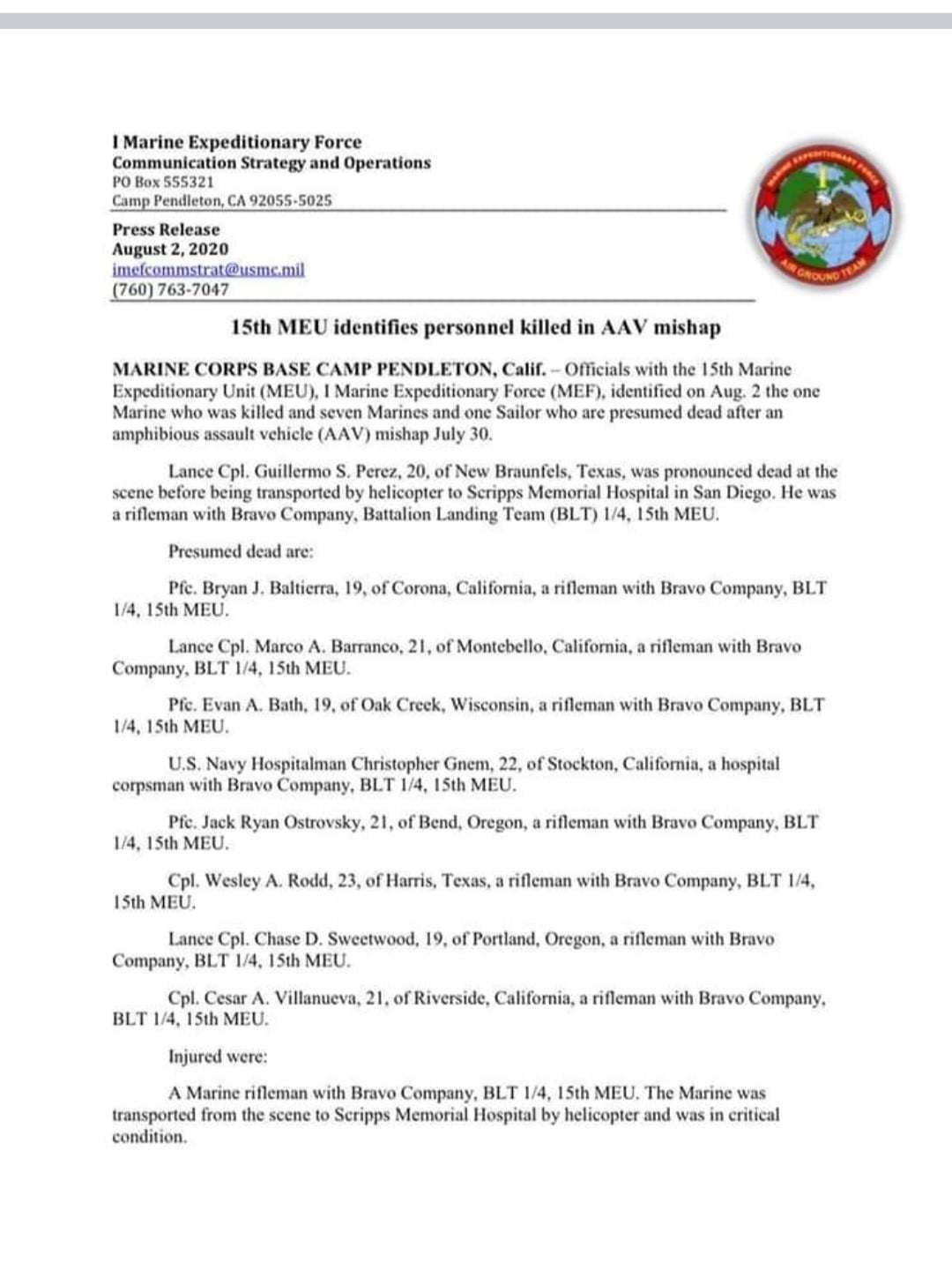 I Marine Expeditionary Force
Communication Strategy and Operations
PO Box 555321
Camp Pendleton, CA 92055-5025

Press Release
August 2, 2020
imefcommstrat@usmc.mil
(760) 763-7047

MARINE EXPEDITIONARY FORCE
AIR GROUND TEAM

15th MEU identifies personnel killed in AAV mishap

MARINE CORPS BASE CAMP PENDLETON, Calif. – Officials with the 15th Marine Expeditionary Unit (MEU), I Marine Expeditionary Force (MEF), identified on Aug. 2 the one Marine who was killed and seven Marines and one Sailor who are presumed dead after an amphibious assault vehicle (AAV) mishap July 30.

Lance Cpl. Guillermo S. Perez, 20, of New Braunfels, Texas, was pronounced dead at the scene before being transported by helicopter to Scripps Memorial Hospital in San Diego. He was a rifleman with Bravo Company, Battalion Landing Team (BLT) 1/4, 15th MEU.

Presumed dead are:

Pfc. Bryan J. Baltierra, 19, of Corona, California, a rifleman with Bravo Company, BLT 1/4, 15th MEU.

Lance Cpl. Marco A. Barranco, 21, of Montebello, California, a rifleman with Bravo Company, BLT 1/4, 15th MEU.

Pfc. Evan A. Bath, 19, of Oak Creek, Wisconsin, a rifleman with Bravo Company, BLT 1/4, 15th MEU.

U.S. Navy Hospitalman Christopher Gnem, 22, of Stockton, California, a hospital corpsman with Bravo Company, BLT 1/4, 15th MEU.

Pfc. Jack Ryan Ostrovsky, 21, of Bend, Oregon, a rifleman with Bravo Company, BLT 1/4, 15th MEU.

Cpl. Wesley A. Rodd, 23, of Harris, Texas, a rifleman with Bravo Company, BLT 1/4, 15th MEU.

Lance Cpl. Chase D. Sweetwood, 19, of Portland, Oregon, a rifleman with Bravo Company, BLT 1/4, 15th MEU.

Cpl. Cesar A. Villanueva, 21, of Riverside, California, a rifleman with Bravo Company, BLT 1/4, 15th MEU.

Injured were:

A Marine rifleman with Bravo Company, BLT 1/4, 15th MEU. The Marine was transported from the scene to Scripps Memorial Hospital by helicopter and was in critical condition.